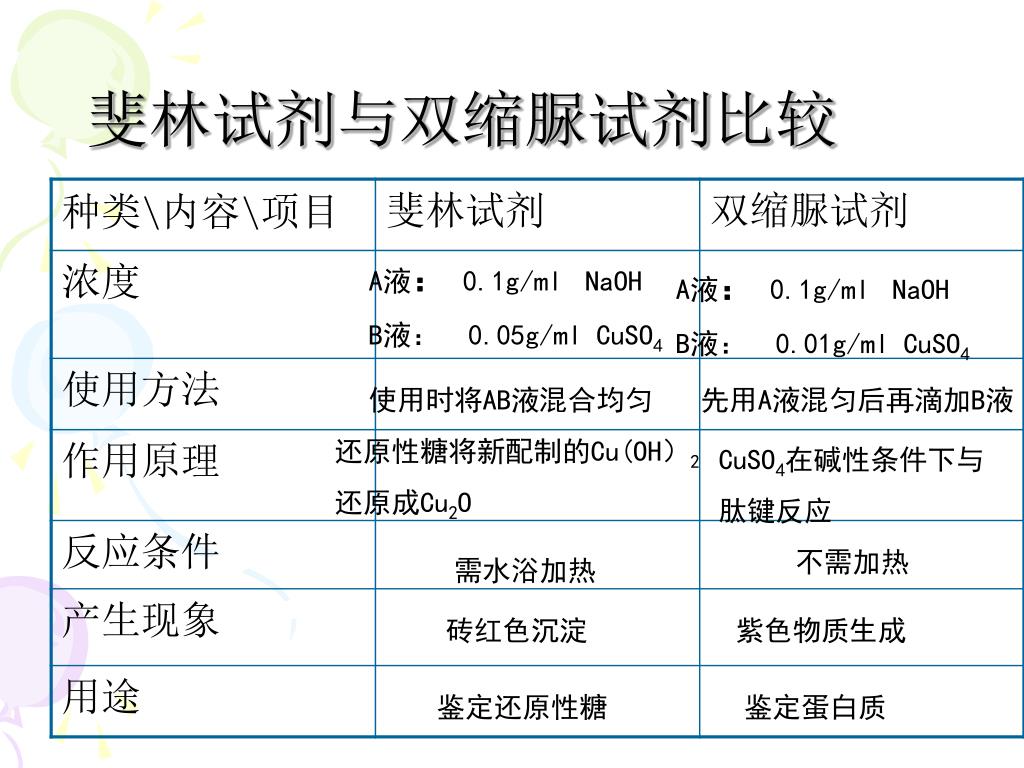 斐林试剂与双缩脲试剂比较

| 种类\内容\项目 | 斐林试剂 | 双缩脲试剂 |
|---|---|---|
| 浓度 | A液： 0.1g/ml NaOH B液： 0.05g/ml $CuSO_4$ | A液： 0.1g/ml NaOH B液： 0.01g/ml $CuSO_4$ |
| 使用方法 | 使用时将AB液混合均匀 | 先用A液混匀后再滴加B液 |
| 作用原理 | 还原性糖将新配制的$Cu(OH)_2$还原成$Cu_2O$ | $CuSO_4$在碱性条件下与肽键反应 |
| 反应条件 | 需水浴加热 | 不需加热 |
| 产生现象 | 砖红色沉淀 | 紫色物质生成 |
| 用途 | 鉴定还原性糖 | 鉴定蛋白质 |